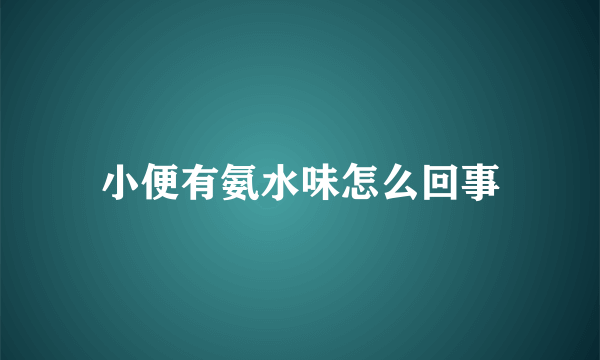 小便有氨水味怎么回事